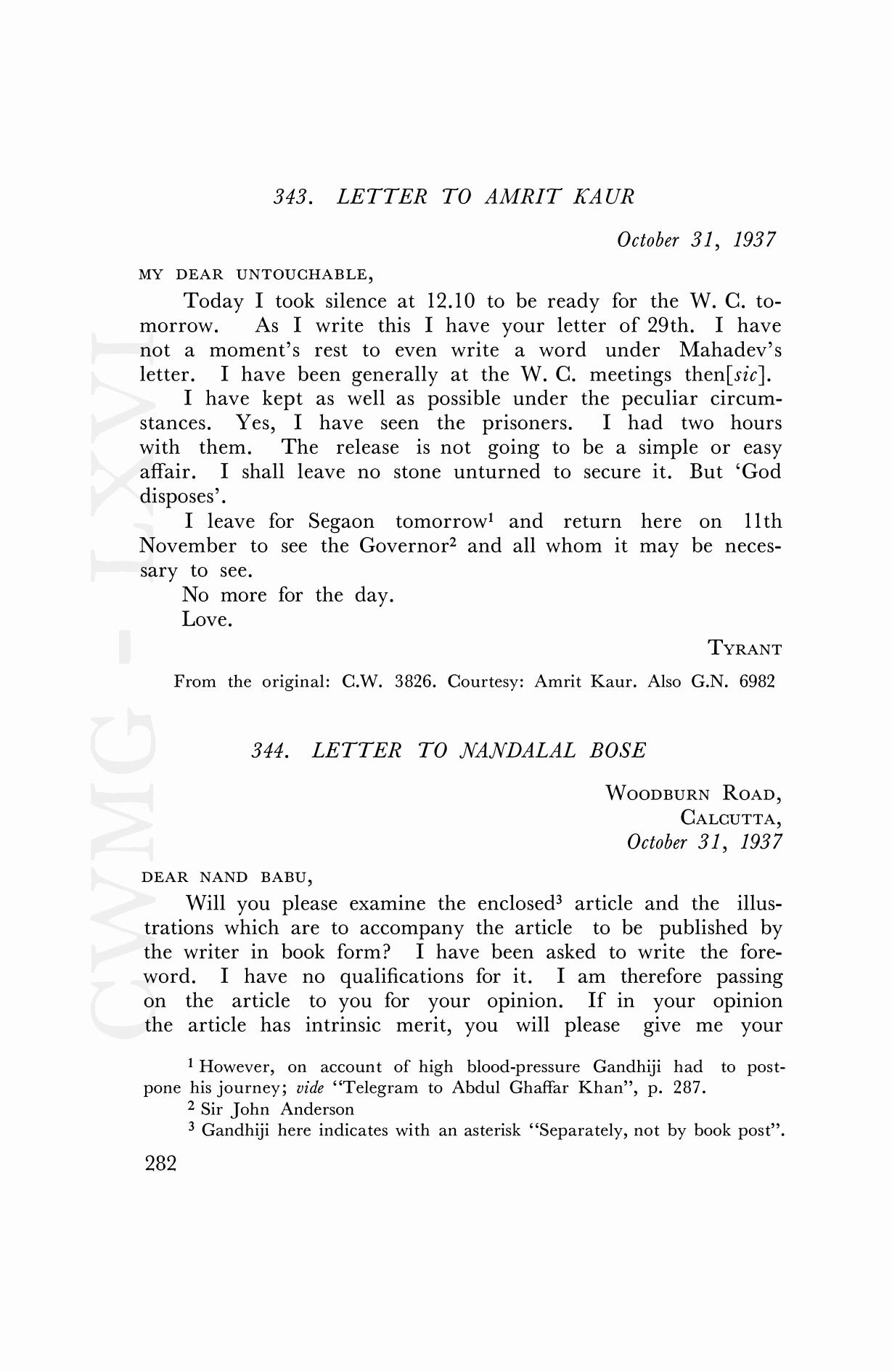 343. LETTER TO AMRIT KAUR

October 31, 1937

MY DEAR UNTOUCHABLE,

Today I took silence at 12.10 to be ready for the W. C. tomorrow. As I write this I have your letter of 29th. I have not a moment's rest to even write a word under Mahadev's letter. I have been generally at the W. C. meetings then[sic].

I have kept as well as possible under the peculiar circumstances. Yes, I have seen the prisoners. I had two hours with them. The release is not going to be a simple or easy affair. I shall leave no stone unturned to secure it. But 'God disposes'.

I leave for Segaon tomorrow$^1$ and return here on 11th November to see the Governor$^2$ and all whom it may be necessary to see.

No more for the day.

Love.

TYRANT

From the original: C.W. 3826. Courtesy: Amrit Kaur. Also G.N. 6982

344. LETTER TO NANDALAL BOSE

WOODBURN ROAD,
CALCUTTA,
October 31, 1937

DEAR NAND BABU,

Will you please examine the enclosed$^3$ article and the illustrations which are to accompany the article to be published by the writer in book form? I have been asked to write the foreword. I have no qualifications for it. I am therefore passing on the article to you for your opinion. If in your opinion the article has intrinsic merit, you will please give me your

$^1$ However, on account of high blood-pressure Gandhiji had to postpone his journey; vide "Telegram to Abdul Ghaffar Khan", p. 287.

$^2$ Sir John Anderson

$^3$ Gandhiji here indicates with an asterisk "Separately, not by book post".

282

CWMG - LXVI